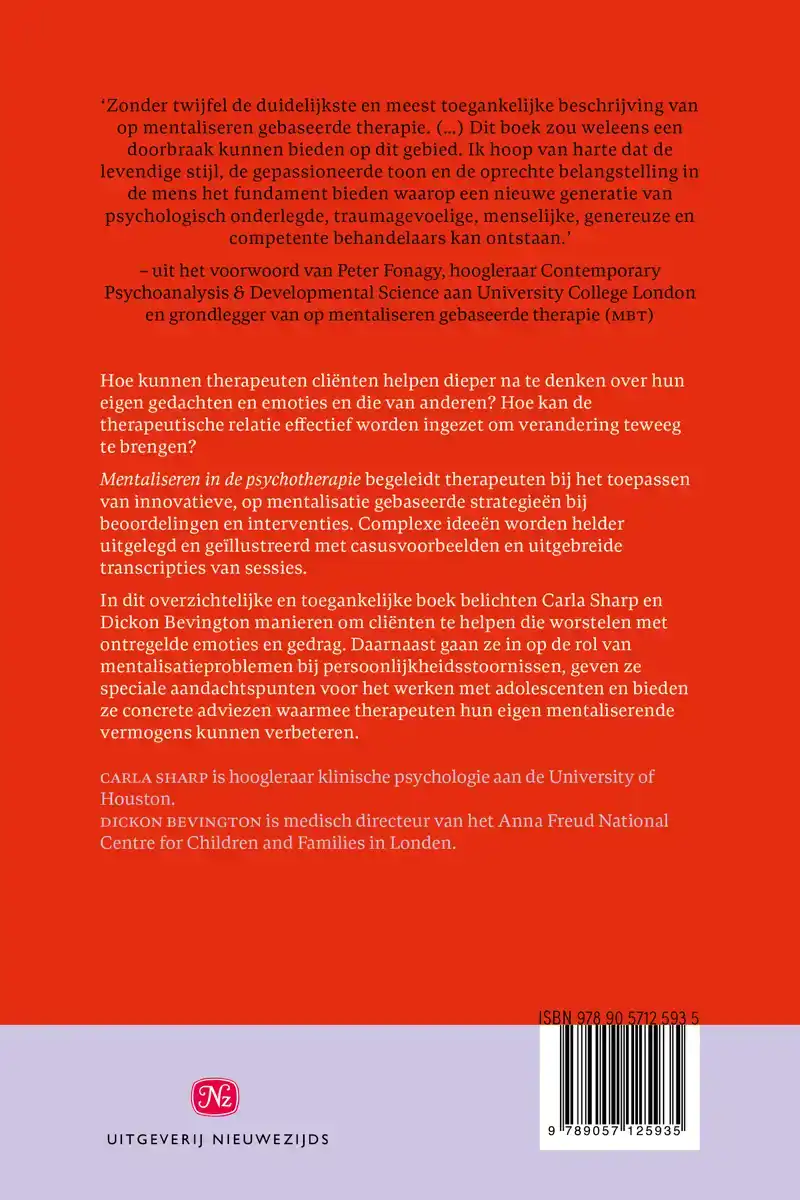 ‘Zonder twijfel de duidelijkste en meest toegankelijke beschrijving van op mentaliseren gebaseerde therapie. (…) Dit boek zou weleens een doorbraak kunnen bieden op dit gebied. Ik hoop van harte dat de levendige stijl, de gepassioneerde toon en de oprechte belangstelling in de mens het fundament bieden waarop een nieuwe generatie van psychologisch onderlegde, traumagevoelige, menselijke, genereuze en competente behandelaars kan ontstaan.’

– uit het voorwoord van Peter Fonagy, hoogleraar Contemporary Psychoanalysis & Developmental Science aan University College London en grondlegger van op mentaliseren gebaseerde therapie (MBT)

Hoe kunnen therapeuten cliënten helpen dieper na te denken over hun eigen gedachten en emoties en die van anderen? Hoe kan de therapeutische relatie effectief worden ingezet om verandering teweeg te brengen?

Mentaliseren in de psychotherapie begeleidt therapeuten bij het toepassen van innovatieve, op mentalisatie gebaseerde strategieën bij beoordelingen en interventies. Complexe ideeën worden helder uitgelegd en geïllustreerd met casusvoorbeelden en uitgebreide transcripties van sessies.

In dit overzichtelijke en toegankelijke boek belichten Carla Sharp en Dickon Bevington manieren om cliënten te helpen die worstelen met ontregelde emoties en gedrag. Daarnaast gaan ze in op de rol van mentalisatieproblemen bij persoonlijkheidsstoornissen, geven ze speciale aandachtspunten voor het werken met adolescenten en bieden ze concrete adviezen waarmee therapeuten hun eigen mentaliserende vermogens kunnen verbeteren.

CARLA SHARP is hoogleraar klinische psychologie aan de University of Houston.
DICKON BEVINGTON is medisch directeur van het Anna Freud National Centre for Children and Families in Londen.

ISBN 978 90 5712 593 5

9 789057 125935

Nz

UITGEVERIJ NIEUWEZIJDS